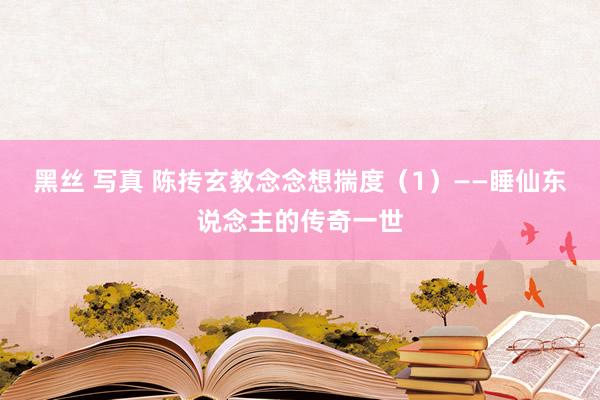 黑丝 写真 陈抟玄教念念想揣度（1）——睡仙东说念主的传奇一世